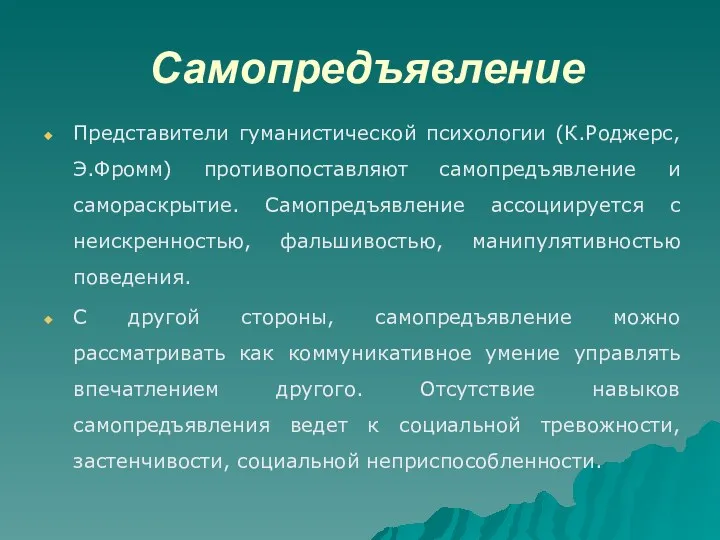 Самопредъявление

Представители гуманистической психологии (К.Роджерс, Э.Фромм) противопоставляют самопредъявление и самораскрытие. Самопредъявление ассоциируется с неискренностью, фальшивостью, манипулятивностью поведения.

С другой стороны, самопредъявление можно рассматривать как коммуникативное умение управлять впечатлением другого. Отсутствие навыков самопредъявления ведет к социальной тревожности, застенчивости, социальной неприспособленности.